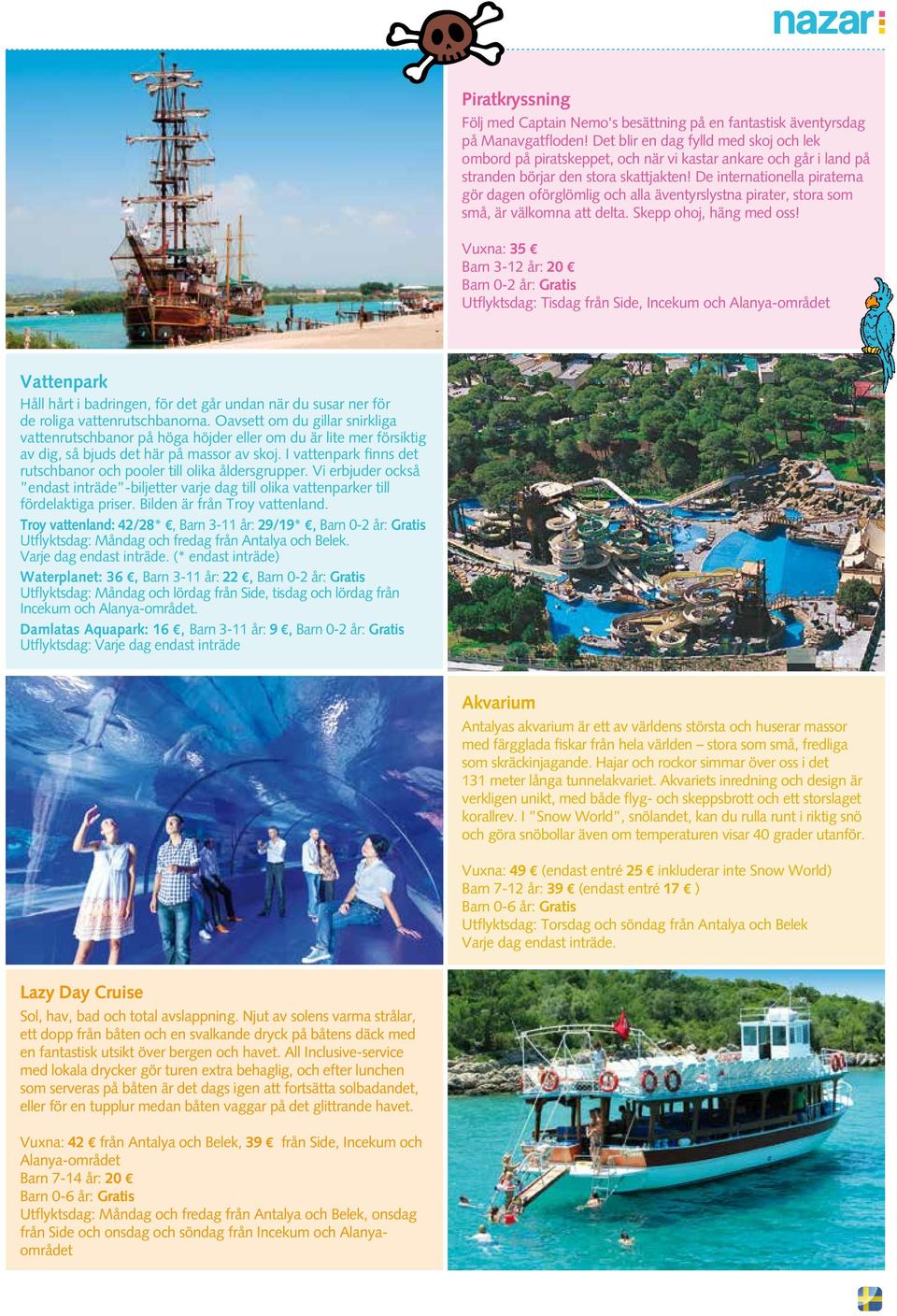 nazar

Piratkryssning
Följ med Captain Nemo's besättning på en fantastisk äventyrsdag på Manavgatfloden! Det blir en dag fylld med skoj och lek ombord på piratskeppet, och när vi kastar ankare och går i land på stranden börjar den stora skattjakten! De internationella piraterna gör dagen oförglömlig och alla äventyrslystna pirater, stora som små, är välkomna att delta. Skepp ohoj, häng med oss!

Vuxna: 35 €
Barn 3-12 år: 20 €
Barn 0-2 år: Gratis
Utflyktsdag: Tisdag från Side, Incekum och Alanya-området

Vattenpark
Håll hårt i badringen, för det går undan när du susar ner för de roliga vattenrutschbanorna. Oavsett om du gillar snirkliga vattenrutschbanor på höga höjder eller om du är lite mer försiktig av dig, så bjuds det här på massor av skoj. I vattenpark finns det rutschbanor och pooler till olika åldersgrupper. Vi erbjuder också "endast inträde"-biljetter varje dag till olika vattenparker till fördelaktiga priser. Bilden är från Troy vattenland.
Troy vattenland: 42/28* €, Barn 3-11 år: 29/19* €, Barn 0-2 år: Gratis
Utflyktsdag: Måndag och fredag från Antalya och Belek.
Varje dag endast inträde. (* endast inträde)
Waterplanet: 36 €, Barn 3-11 år: 22 €, Barn 0-2 år: Gratis
Utflyktsdag: Måndag och lördag från Side, tisdag och lördag från Incekum och Alanya-området.
Damlatas Aquapark: 16 €, Barn 3-11 år: 9 €, Barn 0-2 år: Gratis
Utflyktsdag: Varje dag endast inträde

Akvarium
Antalyas akvarium är ett av världens största och huserar massor med färgglada fiskar från hela världen – stora som små, fredliga som skräckinjagande. Hajar och rockor simmar över oss i det 131 meter långa tunnelakvariet. Akvariets inredning och design är verkligen unikt, med både flyg- och skeppsbrott och ett storslaget korallrev. I "Snow World", snölandet, kan du rulla runt i riktig snö och göra snöbollar även om temperaturen visar 40 grader utanför.

Vuxna: 49 € (endast entré 25 € inkluderar inte Snow World)
Barn 7-12 år: 39 € (endast entré 17 € )
Barn 0-6 år: Gratis
Utflyktsdag: Torsdag och söndag från Antalya och Belek
Varje dag endast inträde.

Lazy Day Cruise
Sol, hav, bad och total avslappning. Njut av solens varma strålar, ett dopp från båten och en svalkande dryck på båtens däck med en fantastisk utsikt över bergen och havet. All Inclusive-service med lokala drycker gör turen extra behaglig, och efter lunchen som serveras på båten är det dags igen att fortsätta solbadandet, eller för en tupplur medan båten vaggar på det glittrande havet.

Vuxna: 42 € från Antalya och Belek, 39 € från Side, Incekum och Alanya-området
Barn 7-14 år: 20 €
Barn 0-6 år: Gratis
Utflyktsdag: Måndag och fredag från Antalya och Belek, onsdag från Side och onsdag och söndag från Incekum och Alanya-området